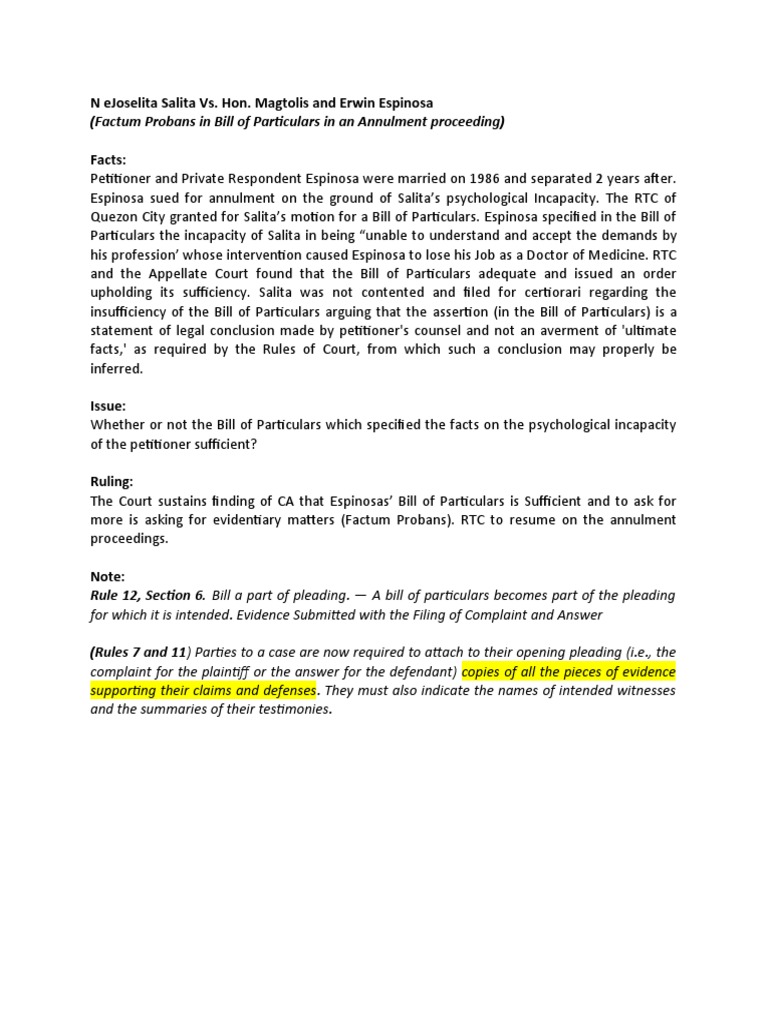 N eJoselita Salita Vs. Hon. Magtolis and Erwin Espinosa
(Factum Probans in Bill of Particulars in an Annulment proceeding)

Facts:
Petitioner and Private Respondent Espinosa were married on 1986 and separated 2 years after. Espinosa sued for annulment on the ground of Salita's psychological Incapacity. The RTC of Quezon City granted for Salita's motion for a Bill of Particulars. Espinosa specified in the Bill of Particulars the incapacity of Salita in being "unable to understand and accept the demands by his profession' whose intervention caused Espinosa to lose his Job as a Doctor of Medicine. RTC and the Appellate Court found that the Bill of Particulars adequate and issued an order upholding its sufficiency. Salita was not contented and filed for certiorari regarding the insufficiency of the Bill of Particulars arguing that the assertion (in the Bill of Particulars) is a statement of legal conclusion made by petitioner's counsel and not an averment of 'ultimate facts,' as required by the Rules of Court, from which such a conclusion may properly be inferred.

Issue:
Whether or not the Bill of Particulars which specified the facts on the psychological incapacity of the petitioner sufficient?

Ruling:
The Court sustains finding of CA that Espinosas' Bill of Particulars is Sufficient and to ask for more is asking for evidentiary matters (Factum Probans). RTC to resume on the annulment proceedings.

Note:
Rule 12, Section 6. Bill a part of pleading. — A bill of particulars becomes part of the pleading for which it is intended. Evidence Submitted with the Filing of Complaint and Answer

(Rules 7 and 11) Parties to a case are now required to attach to their opening pleading (i.e., the complaint for the plaintiff or the answer for the defendant) copies of all the pieces of evidence supporting their claims and defenses. They must also indicate the names of intended witnesses and the summaries of their testimonies.